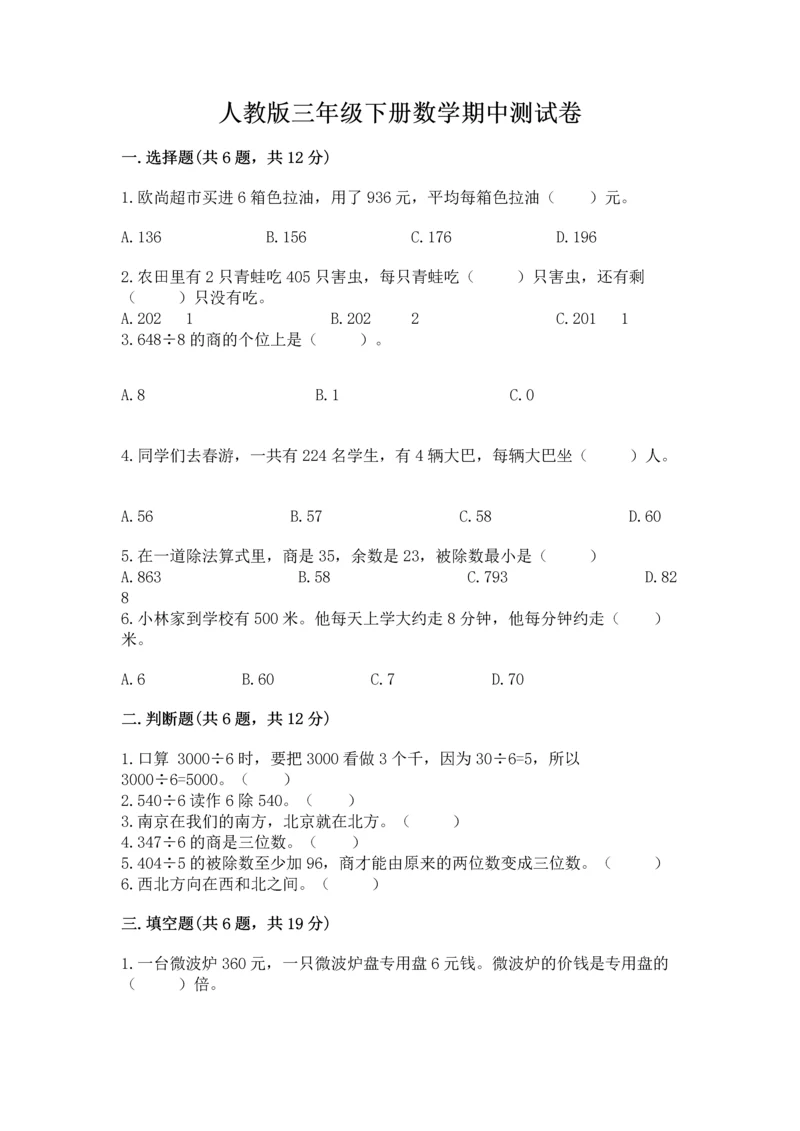 人教版三年级下册数学期中测试卷

一.选择题(共6题，共12分)

1.欧尚超市买进6箱色拉油，用了936元，平均每箱色拉油（　　）元。

A.136　　B.156　　C.176　　D.196

2.农田里有2只青蛙吃405只害虫，每只青蛙吃（　　）只害虫，还有剩（　　）只没有吃。
A.202　1　　B.202　2　　C.201　1
3.648÷8的商的个位上是（　　）。

A.8　　B.1　　C.0

4.同学们去春游，一共有224名学生，有4辆大巴，每辆大巴坐（　　）人。

A.56　　B.57　　C.58　　D.60

5.在一道除法算式里，商是35，余数是23，被除数最小是（　　）
A.863　　B.58　　C.793　　D.828
6.小林家到学校有500米。他每天上学大约走8分钟，他每分钟约走（　　）米。

A.6　　B.60　　C.7　　D.70

二.判断题(共6题，共12分)

1.口算 3000÷6时，要把3000看做3个千，因为30÷6=5，所以3000÷6=5000。（　　）
2.540÷6读作6除540。（　　）
3.南京在我们的南方，北京就在北方。（　　）
4.347÷6的商是三位数。（　　）
5.404÷5的被除数至少加96，商才能由原来的两位数变成三位数。（　　）
6.西北方向在西和北之间。（　　）

三.填空题(共6题，共19分)

1.一台微波炉360元，一只微波炉盘专用盘6元钱。微波炉的价钱是专用盘的（　　）倍。